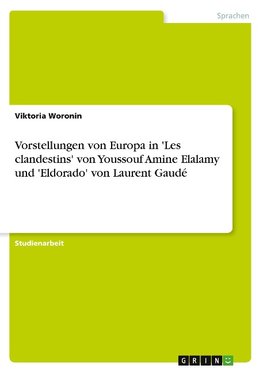 Sprachen

Viktoria Woronin

Vorstellungen von Europa in 'Les clandestins' von Youssouf Amine Elalamy und 'Eldorado' von Laurent Gaudé

Studienarbeit

GRIN